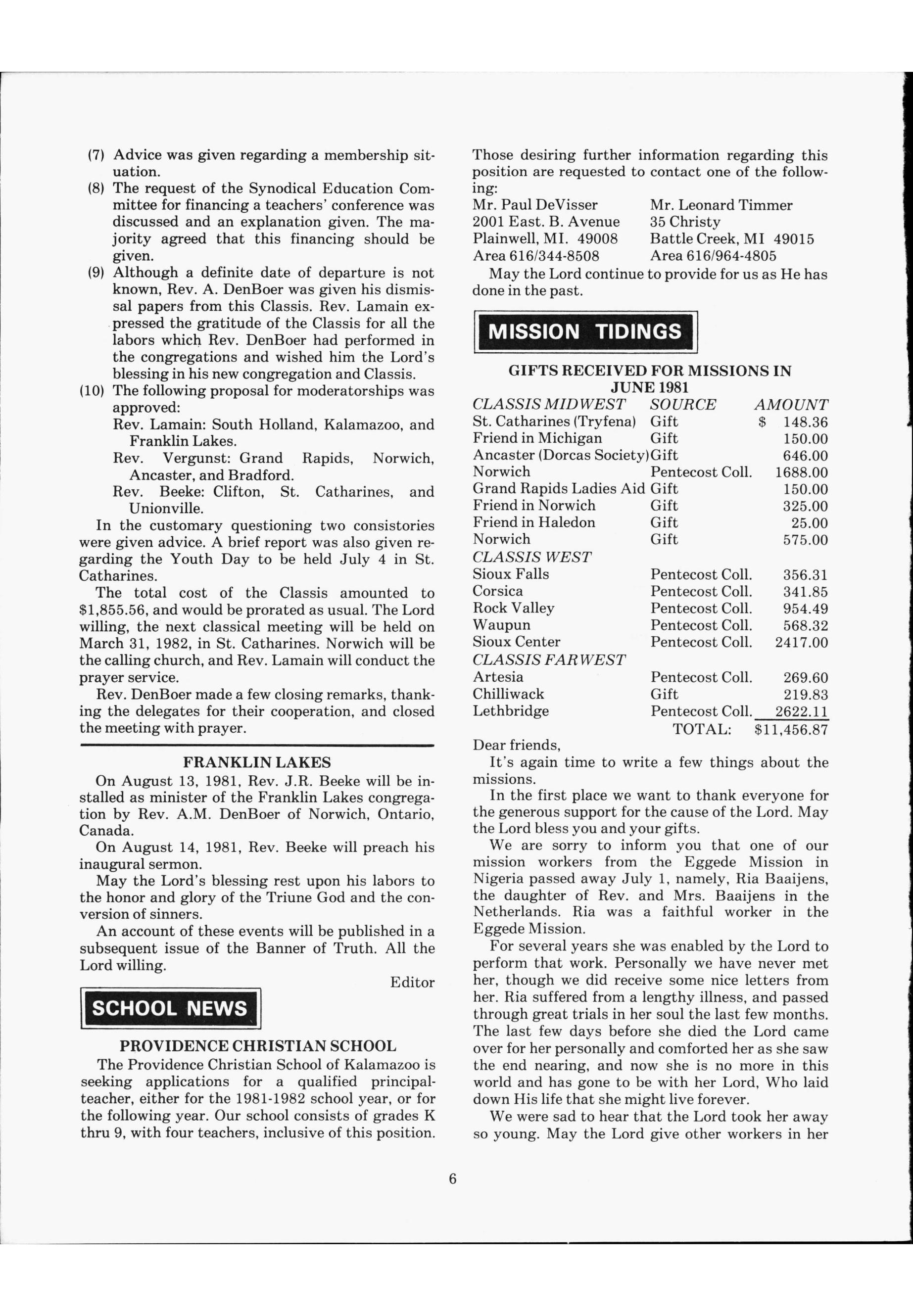 (7) Advice was given regarding a membership situation.
(8) The request of the Synodical Education Committee for financing a teachers' conference was discussed and an explanation given. The majority agreed that this financing should be given.
(9) Although a definite date of departure is not known, Rev. A. DenBoer was given his dismissal papers from this Classis. Rev. Lamain expressed the gratitude of the Classis for all the labors which Rev. DenBoer had performed in the congregations and wished him the Lord's blessing in his new congregation and Classis.
(10) The following proposal for moderatorships was approved:
Rev. Lamain: South Holland, Kalamazoo, and Franklin Lakes.
Rev. Vergunst: Grand Rapids, Norwich, Ancaster, and Bradford.
Rev. Beeke: Clifton, St. Catharines, and Unionville.

In the customary questioning two consistories were given advice. A brief report was also given regarding the Youth Day to be held July 4 in St. Catharines.

The total cost of the Classis amounted to $1,855.56, and would be prorated as usual. The Lord willing, the next classical meeting will be held on March 31, 1982, in St. Catharines. Norwich will be the calling church, and Rev. Lamain will conduct the prayer service.

Rev. DenBoer made a few closing remarks, thanking the delegates for their cooperation, and closed the meeting with prayer.

FRANKLIN LAKES

On August 13, 1981, Rev. J.R. Beeke will be installed as minister of the Franklin Lakes congregation by Rev. A.M. DenBoer of Norwich, Ontario, Canada.

On August 14, 1981, Rev. Beeke will preach his inaugural sermon.

May the Lord's blessing rest upon his labors to the honor and glory of the Triune God and the conversion of sinners.

An account of these events will be published in a subsequent issue of the Banner of Truth. All the Lord willing.

Editor

SCHOOL NEWS

PROVIDENCE CHRISTIAN SCHOOL

The Providence Christian School of Kalamazoo is seeking applications for a qualified principal-teacher, either for the 1981-1982 school year, or for the following year. Our school consists of grades K thru 9, with four teachers, inclusive of this position.

Those desiring further information regarding this position are requested to contact one of the following:

Mr. Paul DeVisser
2001 East. B. Avenue
Plainwell, MI. 49008
Area 616/344-8508

Mr. Leonard Timmer
35 Christy
Battle Creek, MI 49015
Area 616/964-4805

May the Lord continue to provide for us as He has done in the past.

MISSION TIDINGS

GIFTS RECEIVED FOR MISSIONS IN JUNE 1981

| CLASSIS MIDWEST | SOURCE | AMOUNT |
|---|---|---|
| St. Catharines (Tryfena) | Gift | $ 148.36 |
| Friend in Michigan | Gift | 150.00 |
| Ancaster (Dorcas Society) | Gift | 646.00 |
| Norwich | Pentecost Coll. | 1688.00 |
| Grand Rapids Ladies Aid | Gift | 150.00 |
| Friend in Norwich | Gift | 325.00 |
| Friend in Haledon | Gift | 25.00 |
| Norwich | Gift | 575.00 |
| CLASSIS WEST | | |
| Sioux Falls | Pentecost Coll. | 356.31 |
| Corsica | Pentecost Coll. | 341.85 |
| Rock Valley | Pentecost Coll. | 954.49 |
| Waupun | Pentecost Coll. | 568.32 |
| Sioux Center | Pentecost Coll. | 2417.00 |
| CLASSIS FAR WEST | | |
| Artesia | Pentecost Coll. | 269.60 |
| Chilliwack | Gift | 219.83 |
| Lethbridge | Pentecost Coll. | 2622.11 |
| | TOTAL: | $11,456.87 |

Dear friends,

It's again time to write a few things about the missions.

In the first place we want to thank everyone for the generous support for the cause of the Lord. May the Lord bless you and your gifts.

We are sorry to inform you that one of our mission workers from the Eggede Mission in Nigeria passed away July 1, namely, Ria Baaijens, the daughter of Rev. and Mrs. Baaijens in the Netherlands. Ria was a faithful worker in the Eggede Mission.

For several years she was enabled by the Lord to perform that work. Personally we have never met her, though we did receive some nice letters from her. Ria suffered from a lengthy illness, and passed through great trials in her soul the last few months. The last few days before she died the Lord came over for her personally and comforted her as she saw the end nearing, and now she is no more in this world and has gone to be with her Lord, Who laid down His life that she might live forever.

We were sad to hear that the Lord took her away so young. May the Lord give other workers in her

6